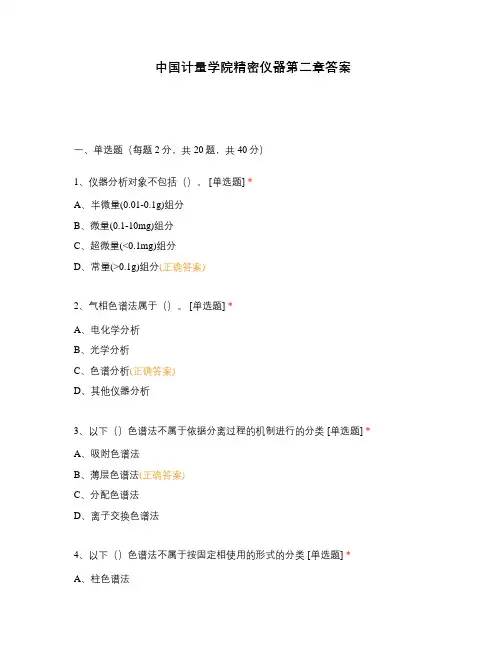 中国计量学院精密仪器第二章答案

一、单选题（每题 2 分，共 20 题，共 40 分）

1、仪器分析对象不包括（）。[单选题] *

A、半微量(0.01-0.1g)组分

B、微量(0.1-10mg)组分

C、超微量(<0.1mg)组分

D、常量(>0.1g)组分(正确答案)

2、气相色谱法属于（）。[单选题] *

A、电化学分析

B、光学分析

C、色谱分析(正确答案)

D、其他仪器分析

3、以下（）色谱法不属于依据分离过程的机制进行的分类 [单选题] *

A、吸附色谱法

B、薄层色谱法(正确答案)

C、分配色谱法

D、离子交换色谱法

4、以下（）色谱法不属于按固定相使用的形式的分类 [单选题] *

A、柱色谱法